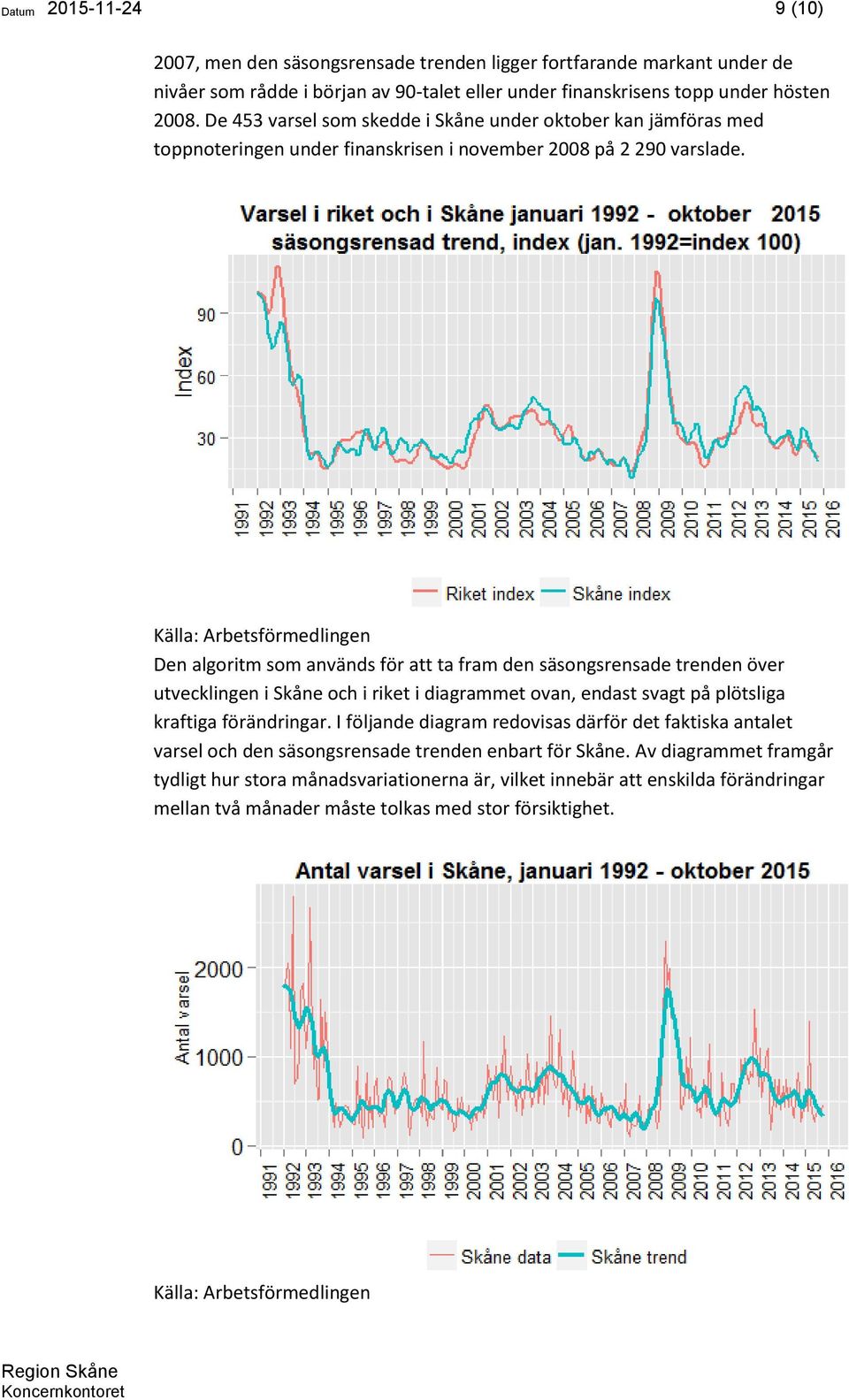 Datum 2015-11-24 9 (10)

2007, men den säsongsrensade trenden ligger fortfarande markant under de nivåer som rådde i början av 90-talet eller under finanskrisens topp under hösten 2008. De 453 varsel som skedde i Skåne under oktober kan jämföras med toppnoteringen under finanskrisen i november 2008 på 2 290 varslade.

Varsel i riket och i Skåne januari 1992 - oktober 2015
säsongsrensad trend, index (jan. 1992=index 100)

Index
90
60
30
1991 1992 1993 1994 1995 1996 1997 1998 1999 2000 2001 2002 2003 2004 2005 2006 2007 2008 2009 2010 2011 2012 2013 2014 2015 2016

Riket index Skåne index

Källa: Arbetsförmedlingen

Den algoritm som används för att ta fram den säsongsrensade trenden över utvecklingen i Skåne och i riket i diagrammet ovan, endast svagt på plötsliga kraftiga förändringar. I följande diagram redovisas därför det faktiska antalet varsel och den säsongsrensade trenden enbart för Skåne. Av diagrammet framgår tydligt hur stora månadsvariationerna är, vilket innebär att enskilda förändringar mellan två månader måste tolkas med stor försiktighet.

Antal varsel i Skåne, januari 1992 - oktober 2015

Antal varsel
2000
1000
0
1991 1992 1993 1994 1995 1996 1997 1998 1999 2000 2001 2002 2003 2004 2005 2006 2007 2008 2009 2010 2011 2012 2013 2014 2015 2016

Skåne data Skåne trend

Källa: Arbetsförmedlingen

Region Skåne
Koncernkontoret